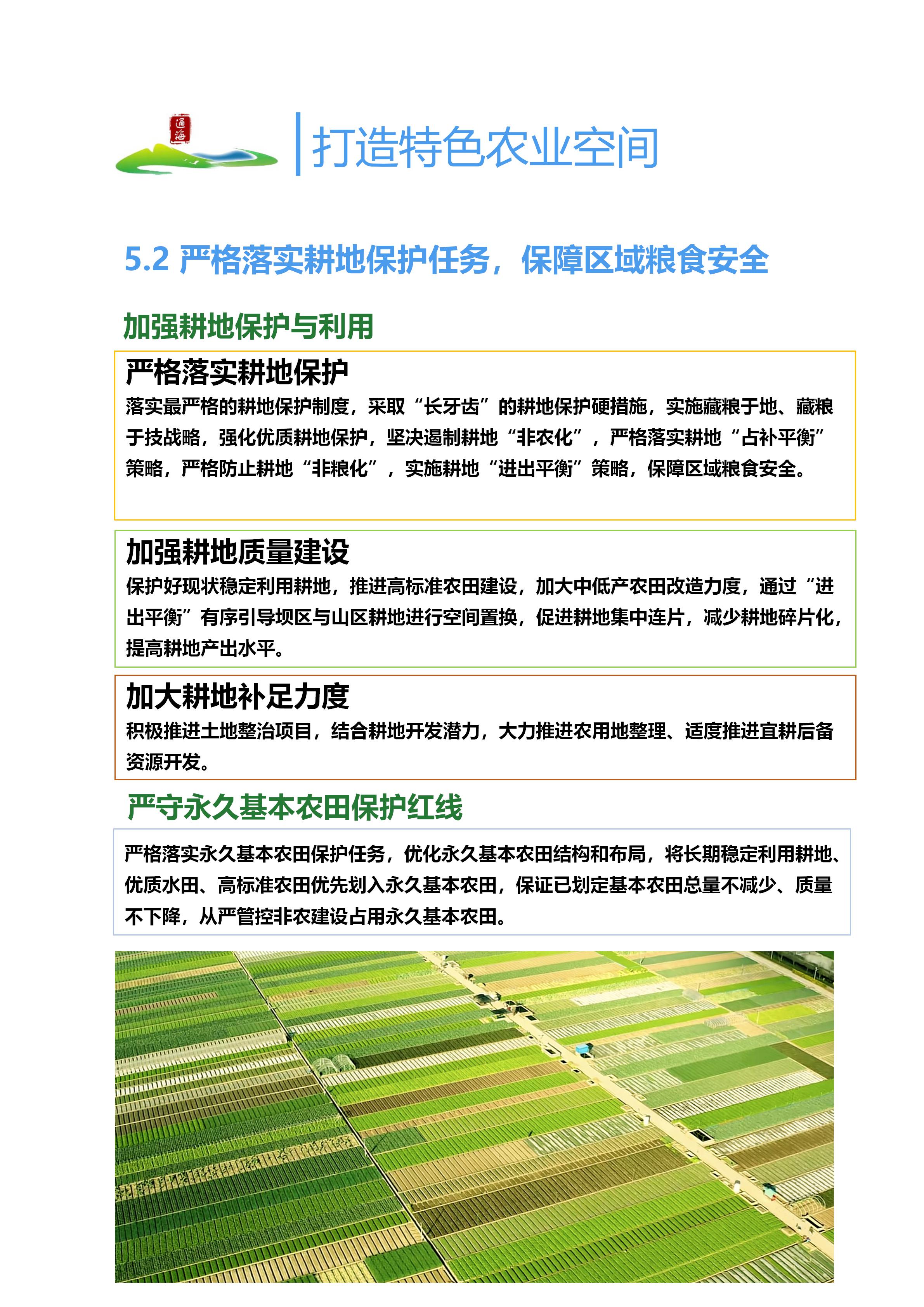 通海

打造特色农业空间

5.2 严格落实耕地保护任务，保障区域粮食安全

加强耕地保护与利用

严格落实耕地保护

落实最严格的耕地保护制度，采取“长牙齿”的耕地保护硬措施，实施藏粮于地、藏粮于技战略，强化优质耕地保护，坚决遏制耕地“非农化”，严格落实耕地“占补平衡”策略，严格防止耕地“非粮化”，实施耕地“进出平衡”策略，保障区域粮食安全。

加强耕地质量建设

保护好现状稳定利用耕地，推进高标准农田建设，加大中低产农田改造力度，通过“进出平衡”有序引导坝区与山区耕地进行空间置换，促进耕地集中连片，减少耕地碎片化，提高耕地产出水平。

加大耕地补足力度

积极推进土地整治项目，结合耕地开发潜力，大力推进农用地整理、适度推进宜耕后备资源开发。

严守永久基本农田保护红线

严格落实永久基本农田保护任务，优化永久基本农田结构和布局，将长期稳定利用耕地、优质水田、高标准农田优先划入永久基本农田，保证已划定基本农田总量不减少、质量不下降，从严管控非农建设占用永久基本农田。